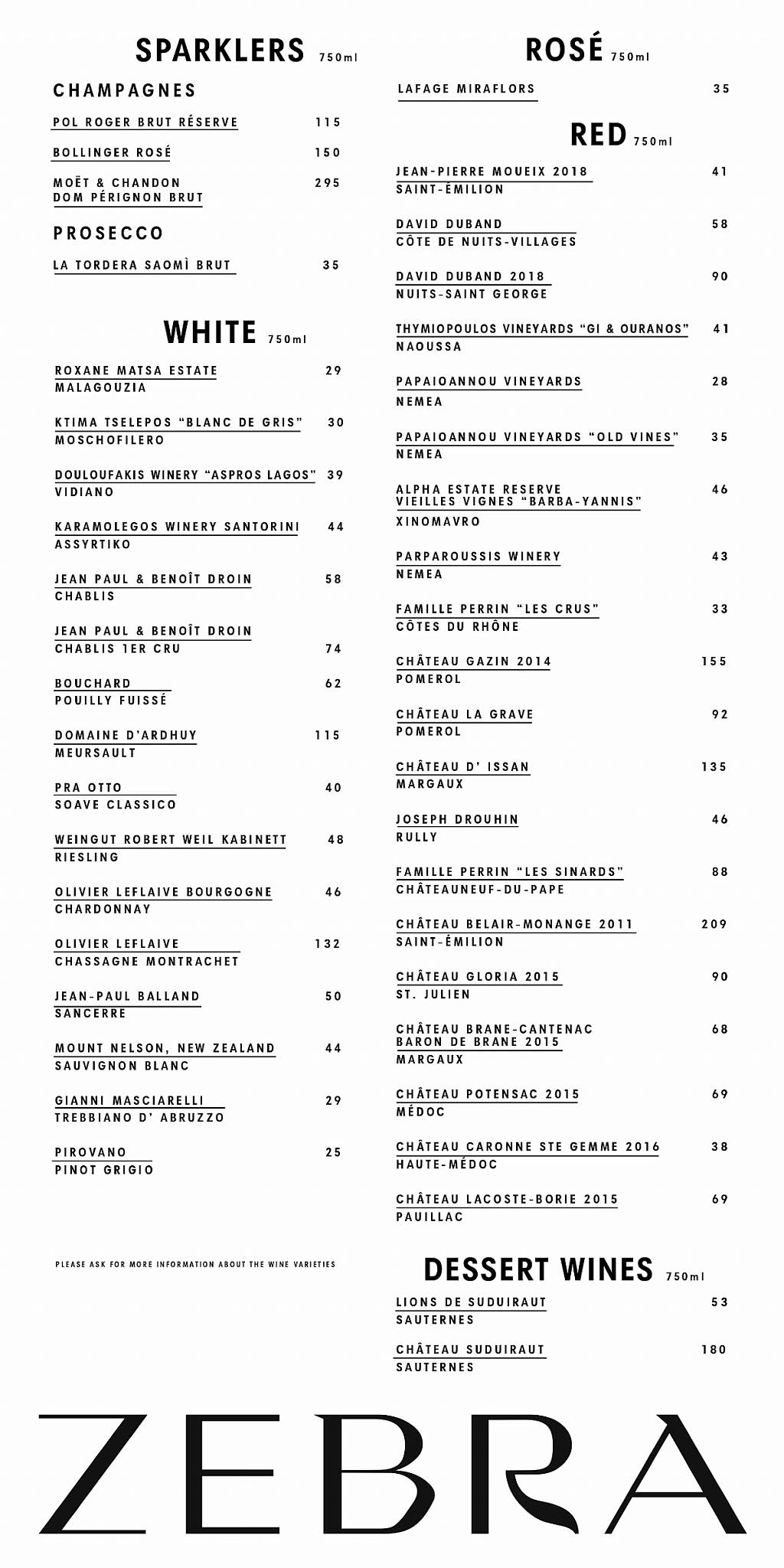 SPARKLERS 750ml

CHAMPAGNES

POL ROGER BRUT RÉSERVE 115

BOLLINGER ROSÉ 150

MOËT & CHANDON DOM PÉRIGNON BRUT 295

PROSECCO

LA TORDERA SAOMÌ BRUT 35

WHITE 750ml

ROXANE MATSA ESTATE 29
MALAGOUZIA

KTIMA TSELEPOS "BLANC DE GRIS" 30
MOSCHOFILERO

DOULOUFAKIS WINERY "ASPROS LAGOS" 39
VIDIANO

KARAMOLEGOS WINERY SANTORINI 44
ASSYRTIKO

JEAN PAUL & BENOÎT DROIN 58
CHABLIS

JEAN PAUL & BENOÎT DROIN
CHABLIS 1ER CRU 74

BOUCHARD 62
POUILLY FUISSÉ

DOMAINE D'ARDHUY 115
MEURSAULT

PRA OTTO 40
SOAVE CLASSICO

WEINGUT ROBERT WEIL KABINETT 48
RIESLING

OLIVIER LEFLAIVE BOURGOGNE 46
CHARDONNAY

OLIVIER LEFLAIVE 132
CHASSAGNE MONTRACHET

JEAN-PAUL BALLAND 50
SANCERRE

MOUNT NELSON, NEW ZEALAND 44
SAUVIGNON BLANC

GIANNI MASCIARELLI 29
TREBBIANO D' ABRUZZO

PIROVANO 25
PINOT GRIGIO

PLEASE ASK FOR MORE INFORMATION ABOUT THE WINE VARIETIES

ROSÉ 750ml

LAFAGE MIRAFLORS 35

RED 750ml

JEAN-PIERRE MOUEIX 2018 41
SAINT-ÉMILION

DAVID DUBAND 58
CÔTE DE NUITS-VILLAGES

DAVID DUBAND 2018 90
NUITS-SAINT GEORGE

THYMIOPOULOS VINEYARDS "GI & OURANOS" 41
NAOUSSA

PAPAIOANNOU VINEYARDS 28
NEMEA

PAPAIOANNOU VINEYARDS "OLD VINES" 35
NEMEA

ALPHA ESTATE RESERVE VIEILLES VIGNES "BARBA-YANNIS" 46
XINOMAVRO

PARPAROUSSIS WINERY 43
NEMEA

FAMILLE PERRIN "LES CRUS" 33
CÔTES DU RHÔNE

CHÂTEAU GAZIN 2014 155
POMEROL

CHÂTEAU LA GRAVE 92
POMEROL

CHÂTEAU D' ISSAN 135
MARGAUX

JOSEPH DROUHIN 46
RULLY

FAMILLE PERRIN "LES SINARDS" 88
CHÂTEAUNEUF-DU-PAPE

CHÂTEAU BELAIR-MONANGE 2011 209
SAINT-ÉMILION

CHÂTEAU GLORIA 2015 90
ST. JULIEN

CHÂTEAU BRANE-CANTENAC BARON DE BRANE 2015 68
MARGAUX

CHÂTEAU POTENSAC 2015 69
MÉDOC

CHÂTEAU CARONNE STE GEMME 2016 38
HAUTE-MÉDOC

CHÂTEAU LACOSTE-BORIE 2015 69
PAUILLAC

DESSERT WINES 750ml

LIONS DE SUDUIRAUT 53
SAUTERNES

CHÂTEAU SUDUIRAUT 180
SAUTERNES

ZEBRA